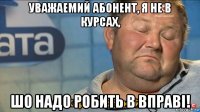 УВАЖАЕМИЙ АБОНЕНТ, Я НЕ В КУРСАХ,

ата

ШО НАДО РОБИТЬ В ВПРАВІ!